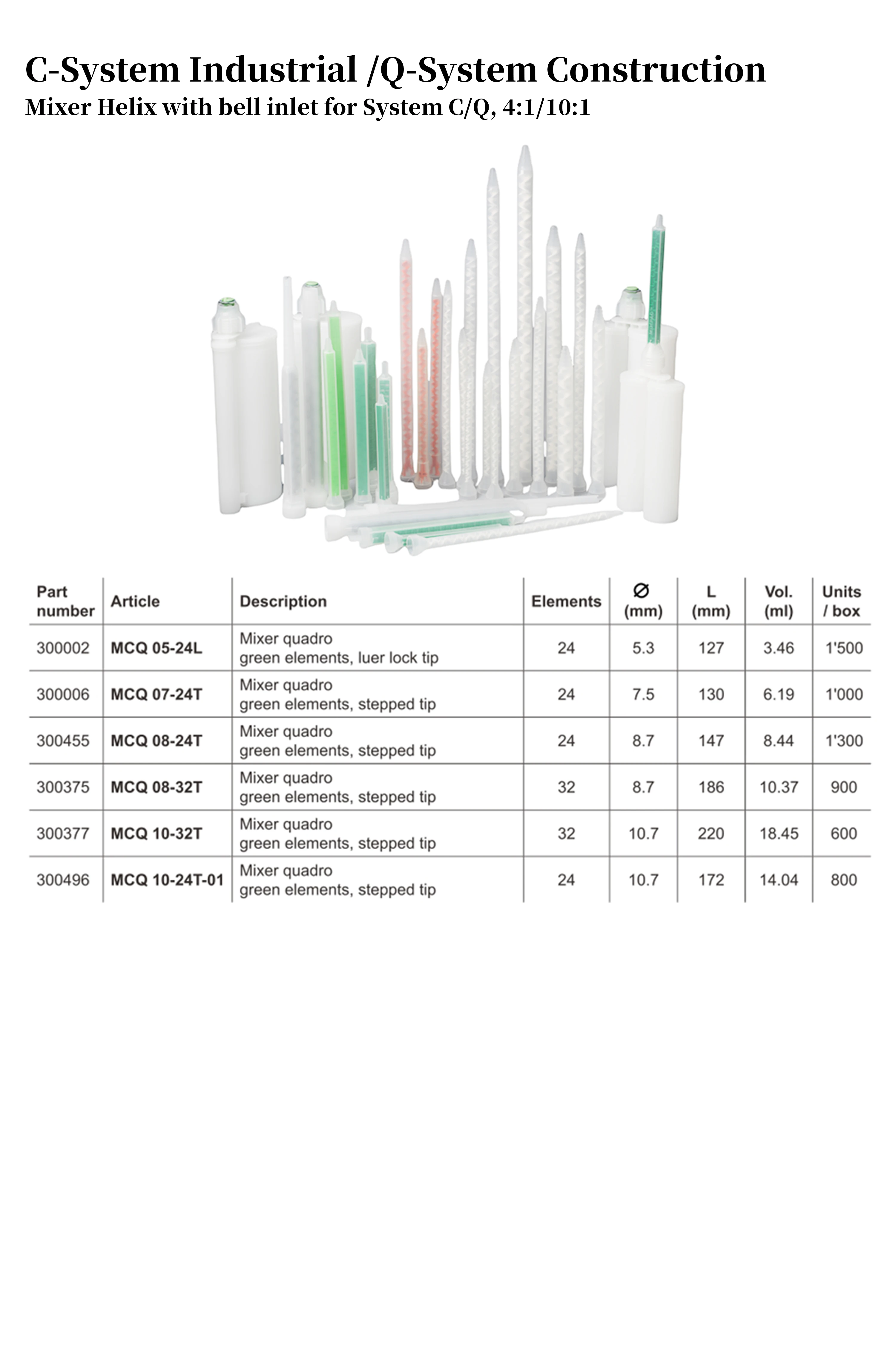 C-System Industrial /Q-System Construction
Mixer Helix with bell inlet for System C/Q, 4:1/10:1

| Part number | Article | Description | Elements | Ø (mm) | L (mm) | Vol. (ml) | Units / box |
|---|---|---|---|---|---|---|---|
| 300002 | MCQ 05-24L | Mixer quadro green elements, luer lock tip | 24 | 5.3 | 127 | 3.46 | 1'500 |
| 300006 | MCQ 07-24T | Mixer quadro green elements, stepped tip | 24 | 7.5 | 130 | 6.19 | 1'000 |
| 300455 | MCQ 08-24T | Mixer quadro green elements, stepped tip | 24 | 8.7 | 147 | 8.44 | 1'300 |
| 300375 | MCQ 08-32T | Mixer quadro green elements, stepped tip | 32 | 8.7 | 186 | 10.37 | 900 |
| 300377 | MCQ 10-32T | Mixer quadro green elements, stepped tip | 32 | 10.7 | 220 | 18.45 | 600 |
| 300496 | MCQ 10-24T-01 | Mixer quadro green elements, stepped tip | 24 | 10.7 | 172 | 14.04 | 800 |